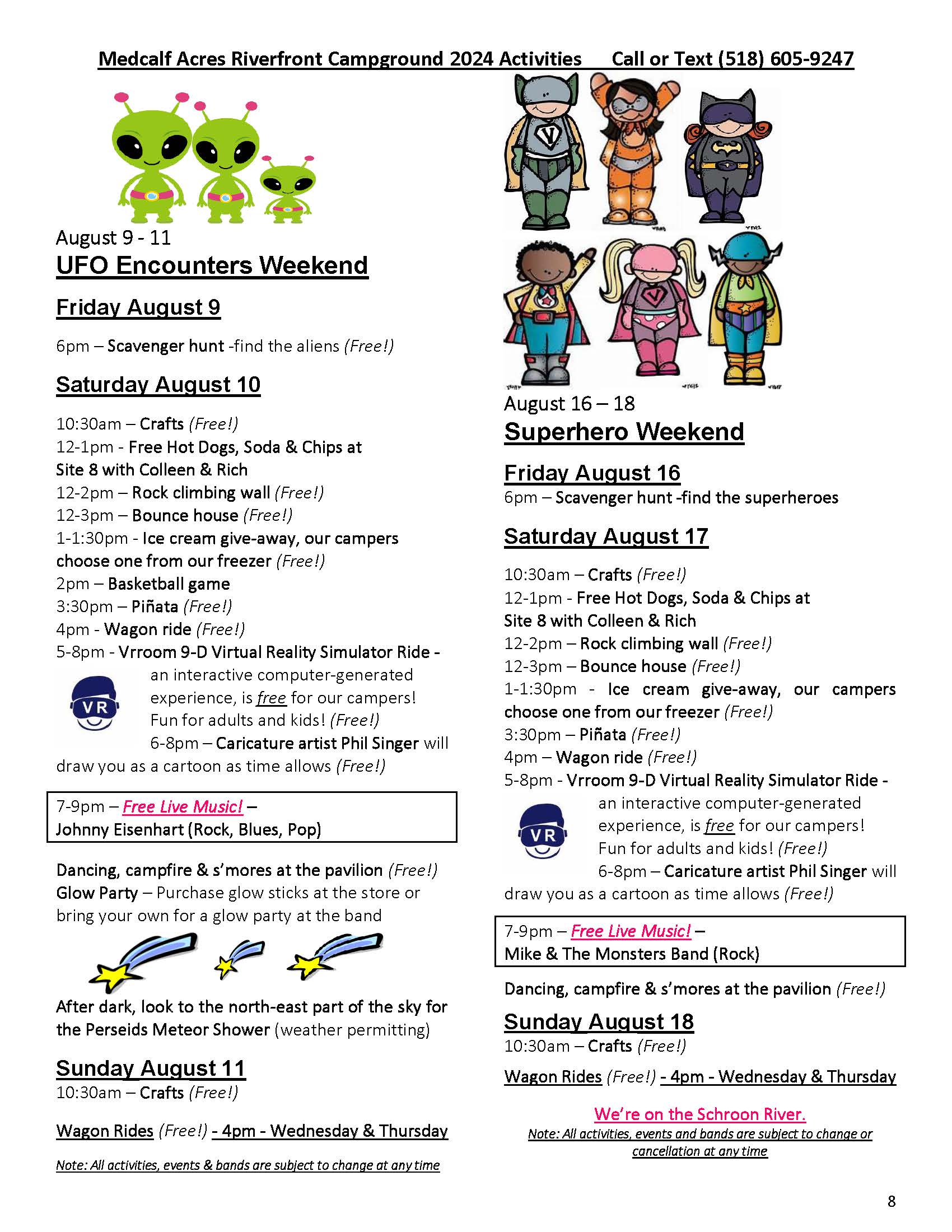 Medcalf Acres Riverfront Campground 2024 Activities   Call or Text (518) 605-9247

August 9 - 11
UFO Encounters Weekend

Friday August 9

6pm – Scavenger hunt -find the aliens (Free!)

Saturday August 10

10:30am – Crafts (Free!)
12-1pm - Free Hot Dogs, Soda & Chips at Site 8 with Colleen & Rich
12-2pm – Rock climbing wall (Free!)
12-3pm – Bounce house (Free!)
1-1:30pm - Ice cream give-away, our campers choose one from our freezer (Free!)
2pm – Basketball game
3:30pm – Piñata (Free!)
4pm - Wagon ride (Free!)
5-8pm - Vrroom 9-D Virtual Reality Simulator Ride - an interactive computer-generated experience, is free for our campers! Fun for adults and kids! (Free!)
VR
6-8pm – Caricature artist Phil Singer will draw you as a cartoon as time allows (Free!)

7-9pm – Free Live Music! –
Johnny Eisenhart (Rock, Blues, Pop)

Dancing, campfire & s'mores at the pavilion (Free!)
Glow Party – Purchase glow sticks at the store or bring your own for a glow party at the band

After dark, look to the north-east part of the sky for the Perseids Meteor Shower (weather permitting)

Sunday August 11
10:30am – Crafts (Free!)

Wagon Rides (Free!) - 4pm - Wednesday & Thursday

Note: All activities, events & bands are subject to change at any time

August 16 – 18
Superhero Weekend

Friday August 16
6pm – Scavenger hunt -find the superheroes

Saturday August 17

10:30am – Crafts (Free!)
12-1pm - Free Hot Dogs, Soda & Chips at Site 8 with Colleen & Rich
12-2pm – Rock climbing wall (Free!)
12-3pm – Bounce house (Free!)
1-1:30pm - Ice cream give-away, our campers choose one from our freezer (Free!)
3:30pm – Piñata (Free!)
4pm – Wagon ride (Free!)
5-8pm - Vrroom 9-D Virtual Reality Simulator Ride - an interactive computer-generated experience, is free for our campers! Fun for adults and kids! (Free!)
VR
6-8pm – Caricature artist Phil Singer will draw you as a cartoon as time allows (Free!)

7-9pm – Free Live Music! –
Mike & The Monsters Band (Rock)

Dancing, campfire & s'mores at the pavilion (Free!)

Sunday August 18
10:30am – Crafts (Free!)

Wagon Rides (Free!) - 4pm - Wednesday & Thursday

We're on the Schroon River.
Note: All activities, events and bands are subject to change or cancellation at any time

8